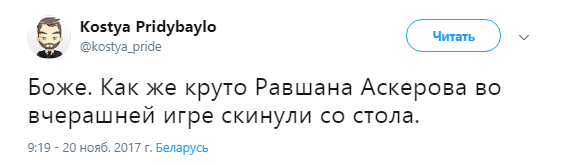 Kostya Pridybaylo
@kostya_pride

Читать

Боже. Как же круто Равшана Аскерова во вчерашней игре скинули со стола.

9:19 - 20 нояб. 2017 г. Беларусь